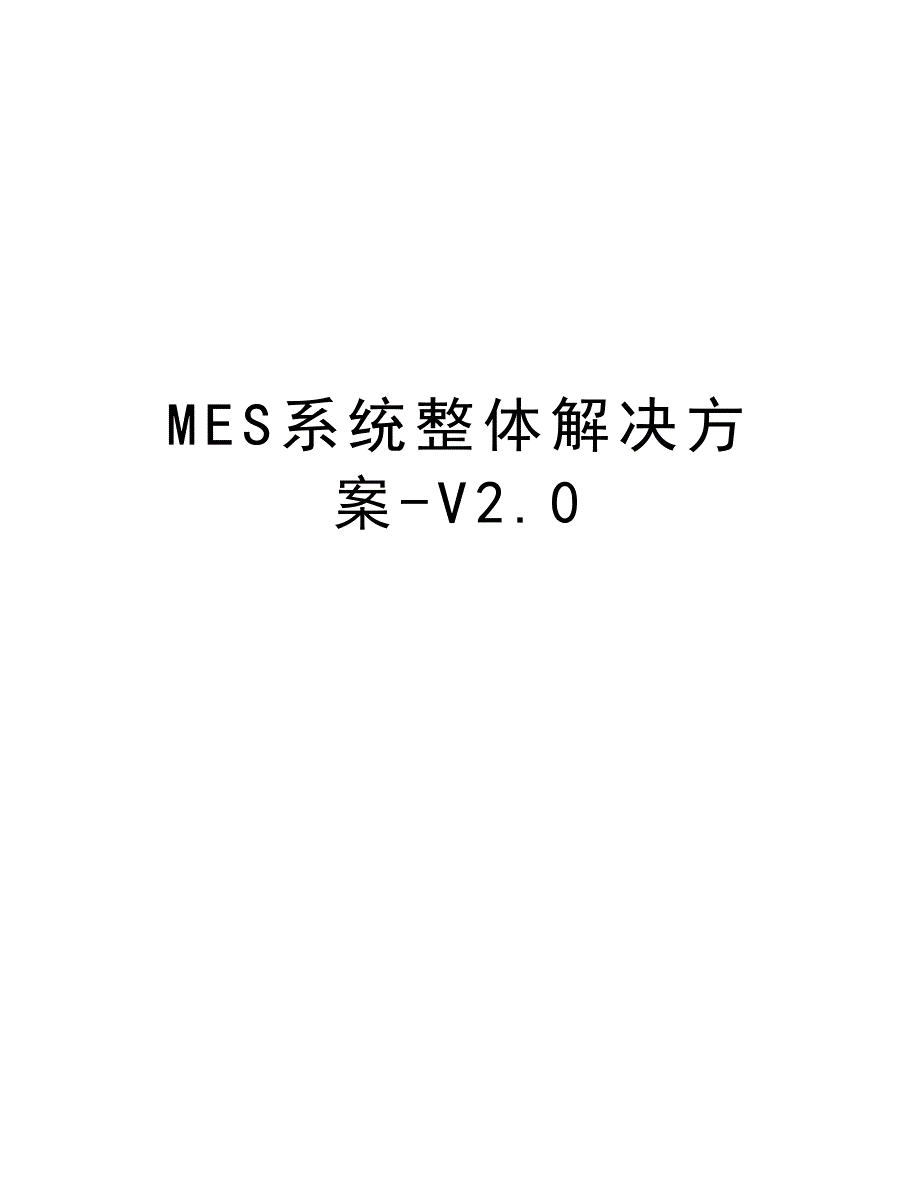 MES系统整体解决方案-V2.0